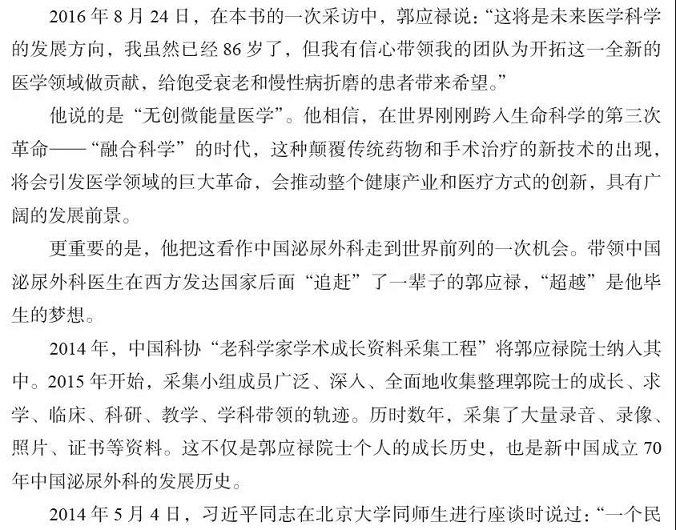 2016年8月24日，在本书的一次采访中，郭应禄说：“这将是未来医学科学的发展方向，我虽然已经86岁了，但我有信心带领我的团队为开拓这一全新的医学领域做贡献，给饱受衰老和慢性病折磨的患者带来希望。”

他说的是“无创微能量医学”。他相信，在世界刚刚跨入生命科学的第三次革命——“融合科学”的时代，这种颠覆传统药物和手术治疗的新技术的出现，将会引发医学领域的巨大革命，会推动整个健康产业和医疗方式的创新，具有广阔的发展前景。

更重要的是，他把这看作中国泌尿外科走到世界前列的一次机会。带领中国泌尿外科医生在西方发达国家后面“追赶”了一辈子的郭应禄，“超越”是他毕生的梦想。

2014年，中国科协“老科学家学术成长资料采集工程”将郭应禄院士纳入其中。2015年开始，采集小组成员广泛、深入、全面地收集整理郭院士的成长、求学、临床、科研、教学、学科带领的轨迹。历时数年，采集了大量录音、录像、照片、证书等资料。这不仅是郭应禄院士个人的成长历史，也是新中国成立70年中国泌尿外科的发展历史。

2014年5月4日，习近平同志在北京大学同师生进行座谈时说过：“一个民